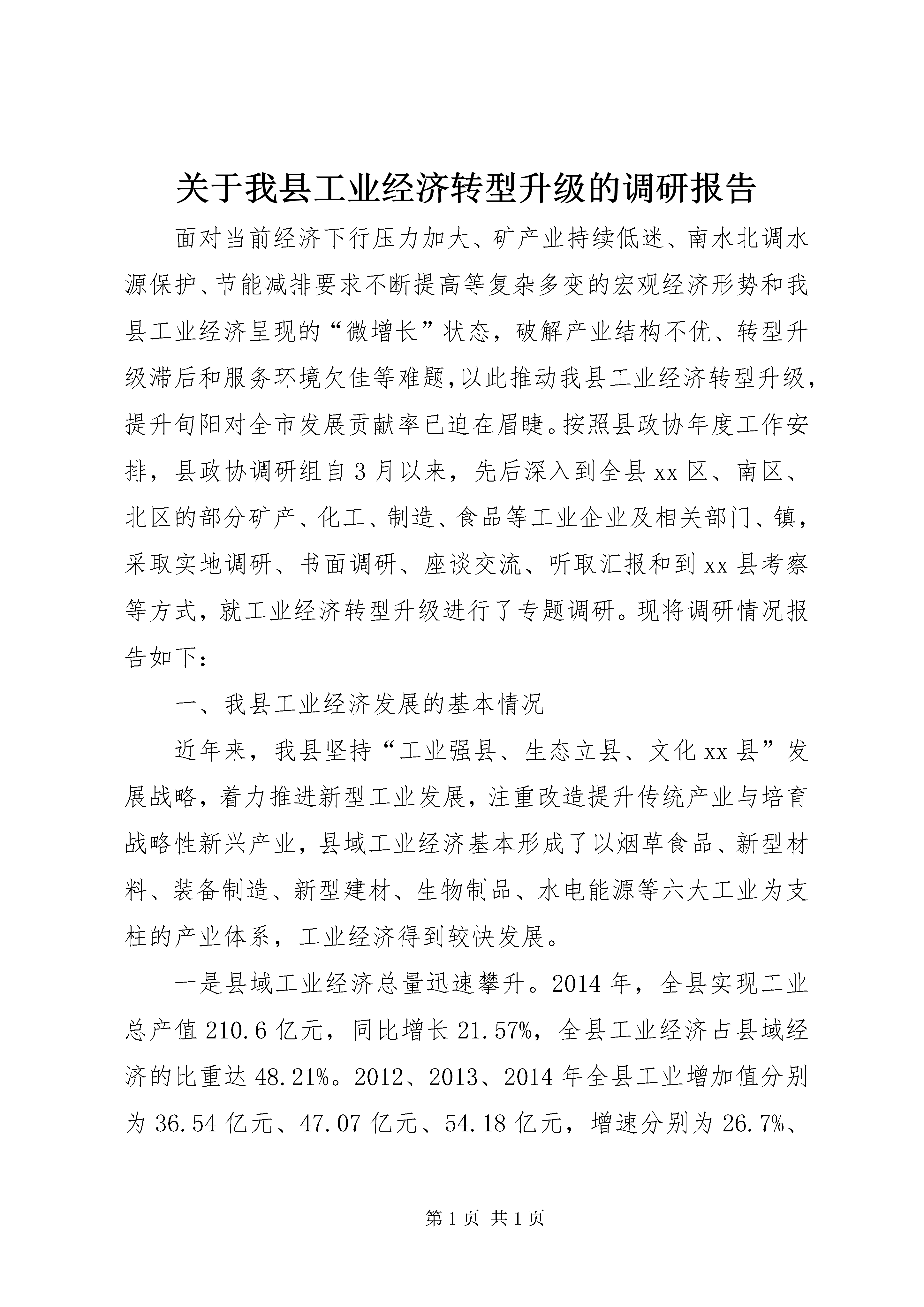 关于我县工业经济转型升级的调研报告

面对当前经济下行压力加大、矿产业持续低迷、南水北调水源保护、节能减排要求不断提高等复杂多变的宏观经济形势和我县工业经济呈现的“微增长”状态，破解产业结构不优、转型升级滞后和服务环境欠佳等难题,以此推动我县工业经济转型升级,提升旬阳对全市发展贡献率已迫在眉睫。按照县政协年度工作安排，县政协调研组自3月以来，先后深入到全县xx区、南区、北区的部分矿产、化工、制造、食品等工业企业及相关部门、镇，采取实地调研、书面调研、座谈交流、听取汇报和到xx县考察等方式，就工业经济转型升级进行了专题调研。现将调研情况报告如下：

一、我县工业经济发展的基本情况

近年来，我县坚持“工业强县、生态立县、文化xx县”发展战略，着力推进新型工业发展，注重改造提升传统产业与培育战略性新兴产业，县域工业经济基本形成了以烟草食品、新型材料、装备制造、新型建材、生物制品、水电能源等六大工业为支柱的产业体系，工业经济得到较快发展。

一是县域工业经济总量迅速攀升。2014年，全县实现工业总产值210.6亿元，同比增长21.57%，全县工业经济占县域经济的比重达48.21%。2012、2013、2014年全县工业增加值分别为36.54亿元、47.07亿元、54.18亿元，增速分别为26.7%、

第1页 共1页